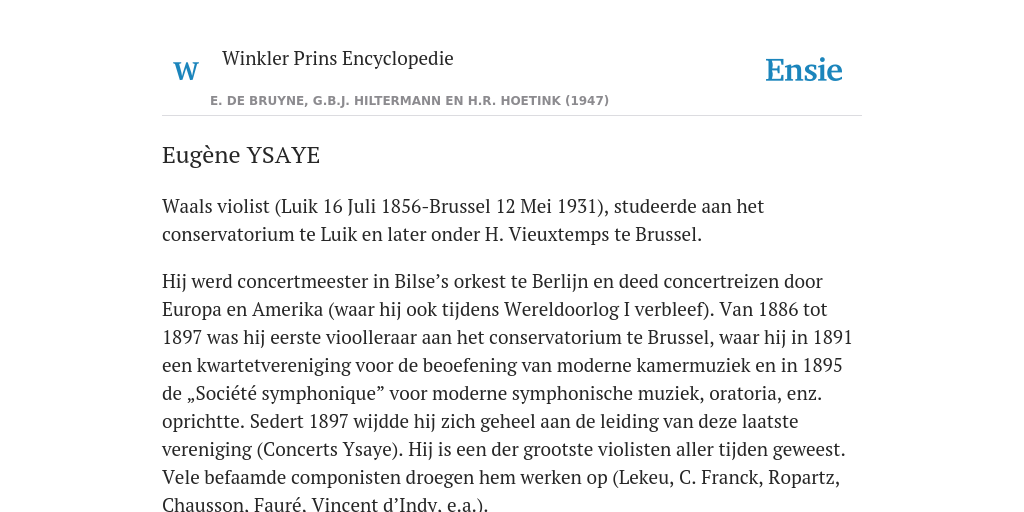 W Winkler Prins Encyclopedie

Ensie

E. DE BRUYNE, G.B.J. HILTERMANN EN H.R. HOETINK (1947)

Eugène YSAYE

Waals violist (Luik 16 Juli 1856-Brussel 12 Mei 1931), studeerde aan het conservatorium te Luik en later onder H. Vieuxtemps te Brussel.

Hij werd concertmeester in Bilse's orkest te Berlijn en deed concertreizen door Europa en Amerika (waar hij ook tijdens Wereldoorlog I verbleef). Van 1886 tot 1897 was hij eerste vioolleraar aan het conservatorium te Brussel, waar hij in 1891 een kwartetvereniging voor de beoefening van moderne kamermuziek en in 1895 de „Société symphonique" voor moderne symphonische muziek, oratoria, enz. oprichtte. Sedert 1897 wijdde hij zich geheel aan de leiding van deze laatste vereniging (Concerts Ysaye). Hij is een der grootste violisten aller tijden geweest. Vele befaamde componisten droegen hem werken op (Lekeu, C. Franck, Ropartz, Chausson, Fauré, Vincent d'Indy, e.a.).